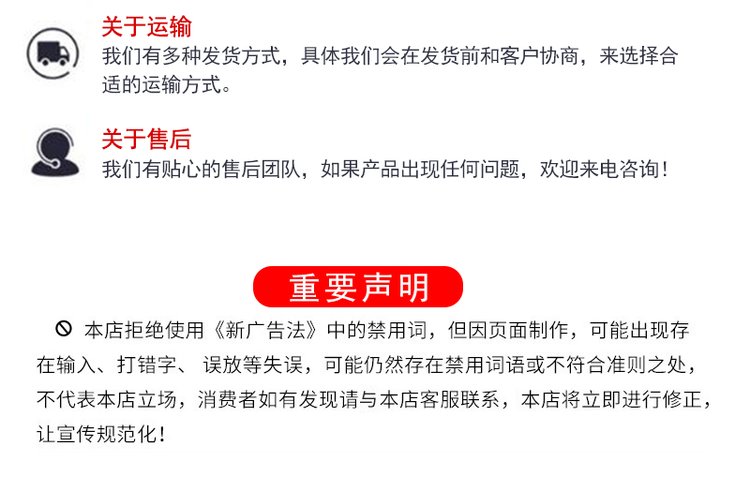 关于运输

我们有多种发货方式，具体我们会在发货前和客户协商，来选择合适的运输方式。

关于售后

我们有贴心的售后团队，如果产品出现任何问题，欢迎来电咨询！

重要声明

本店拒绝使用《新广告法》中的禁用词，但因页面制作，可能出现存在输入、打错字、误放等失误，可能仍然存在禁用词语或不符合准则之处，不代表本店立场，消费者如有发现请与本店客服联系，本店将立即进行修正，让宣传规范化！